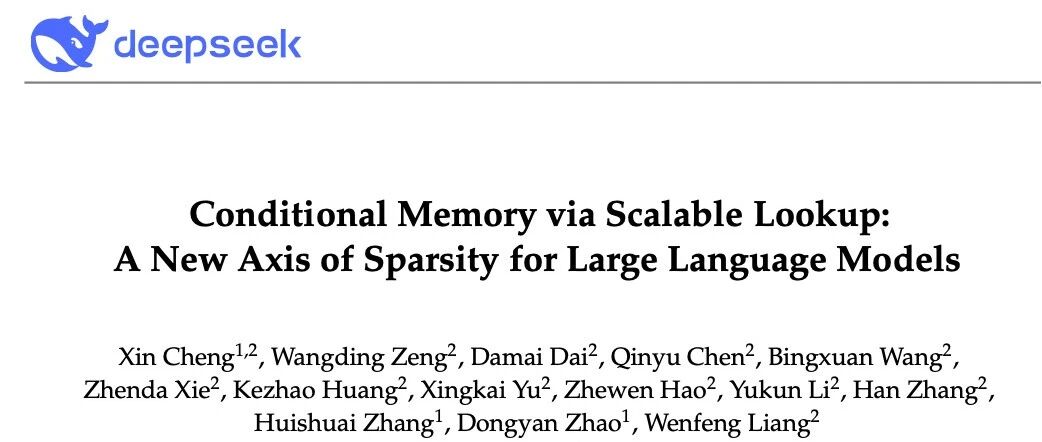 deepseek

Conditional Memory via Scalable Lookup:
A New Axis of Sparsity for Large Language Models

Xin Cheng$^{1,2}$, Wangding Zeng$^{2}$, Damai Dai$^{2}$, Qinyu Chen$^{2}$, Bingxuan Wang$^{2}$, Zhenda Xie$^{2}$, Kezhao Huang$^{2}$, Xingkai Yu$^{2}$, Zhewen Hao$^{2}$, Yukun Li$^{2}$, Han Zhang$^{2}$, Huishuai Zhang$^{1}$, Dongyan Zhao$^{1}$, Wenfeng Liang$^{2}$